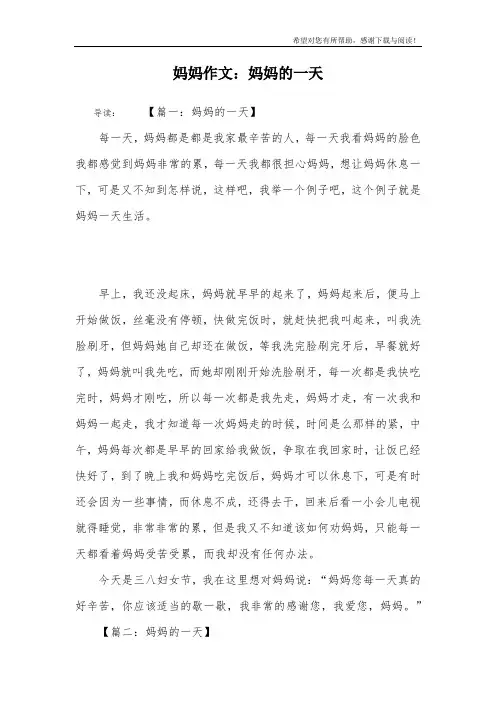 希望对您有所帮助，感谢下载与阅读！

妈妈作文：妈妈的一天

导读：　　【篇一：妈妈的一天】

每一天，妈妈都是都是我家最辛苦的人，每一天我看妈妈的脸色我都感觉到妈妈非常的累，每一天我都很担心妈妈，想让妈妈休息一下，可是又不知到怎样说，这样吧，我举一个例子吧，这个例子就是妈妈一天生活。

早上，我还没起床，妈妈就早早的起来了，妈妈起来后，便马上开始做饭，丝毫没有停顿，快做完饭时，就赶快把我叫起来，叫我洗脸刷牙，但妈妈她自己却还在做饭，等我洗完脸刷完牙后，早餐就好了，妈妈就叫我先吃，而她却刚刚开始洗脸刷牙，每一次都是我快吃完时，妈妈才刚吃，所以每一次都是我先走，妈妈才走，有一次我和妈妈一起走，我才知道每一次妈妈走的时候，时间是么那样的紧，中午，妈妈每次都是早早的回家给我做饭，争取在我回家时，让饭已经快好了，到了晚上我和妈妈吃完饭后，妈妈才可以休息下，可是有时还会因为一些事情，而休息不成，还得去干，回来后看一小会儿电视就得睡觉，非常非常的累，但是我又不知道该如何劝妈妈，只能每一天都看着妈妈受苦受累，而我却没有任何办法。

今天是三八妇女节，我在这里想对妈妈说：“妈妈您每一天真的好辛苦，你应该适当的歇一歇，我非常的感谢您，我爱您，妈妈。”

【篇二：妈妈的一天】